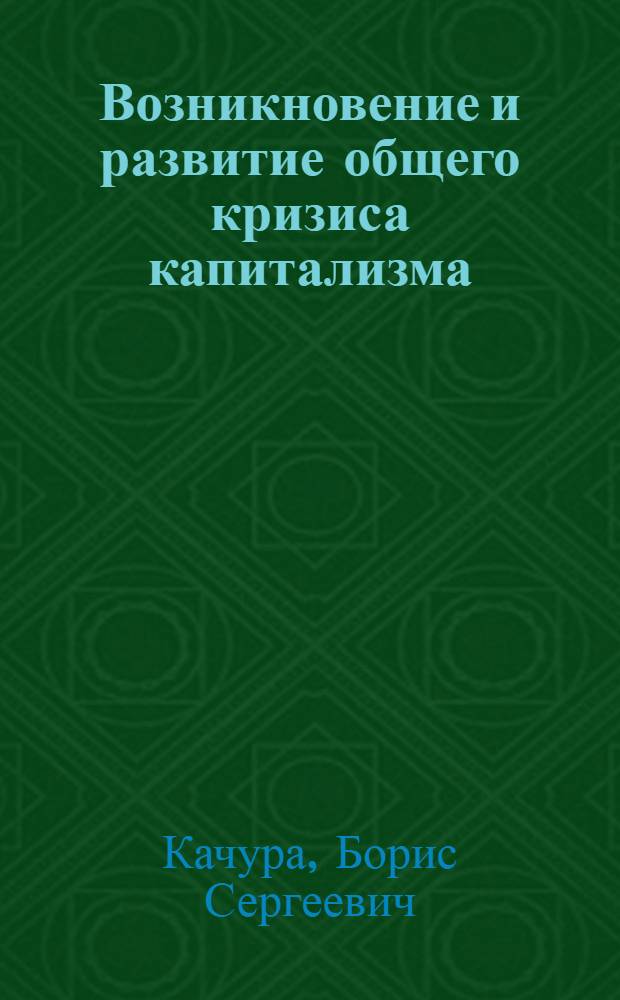 Возникновение и развитие общего кризиса капитализма

Качура, Борис Сергеевич